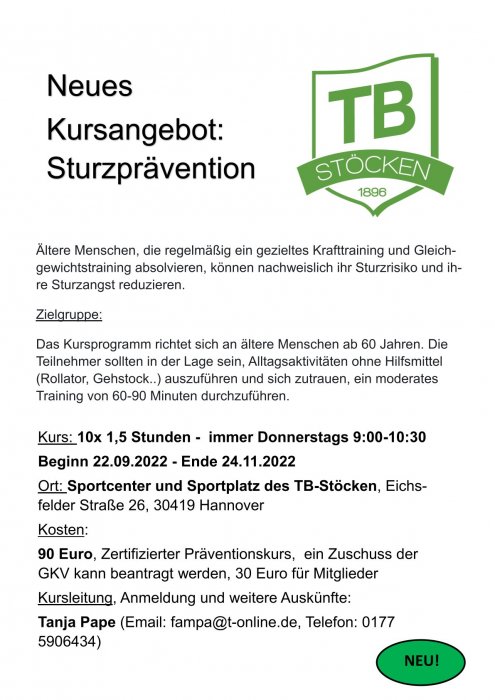 Neues Kursangebot: Sturzprävention

TB
STÖCKEN
1896

Ältere Menschen, die regelmäßig ein gezieltes Krafttraining und Gleichgewichtstraining absolvieren, können nachweislich ihr Sturzrisiko und ihre Sturzangst reduzieren.

Zielgruppe:

Das Kursprogramm richtet sich an ältere Menschen ab 60 Jahren. Die Teilnehmer sollten in der Lage sein, Alltagsaktivitäten ohne Hilfsmittel (Rollator, Gehstock..) auszuführen und sich zutrauen, ein moderates Training von 60-90 Minuten durchzuführen.

Kurs: 10x 1,5 Stunden - immer Donnerstags 9:00-10:30

Beginn 22.09.2022 - Ende 24.11.2022

Ort: Sportcenter und Sportplatz des TB-Stöcken, Eichsfelder Straße 26, 30419 Hannover

Kosten:

90 Euro, Zertifizierter Präventionskurs, ein Zuschuss der GKV kann beantragt werden, 30 Euro für Mitglieder

Kursleitung, Anmeldung und weitere Auskünfte:

Tanja Pape (Email: fampa@t-online.de, Telefon: 0177 5906434)

NEU!